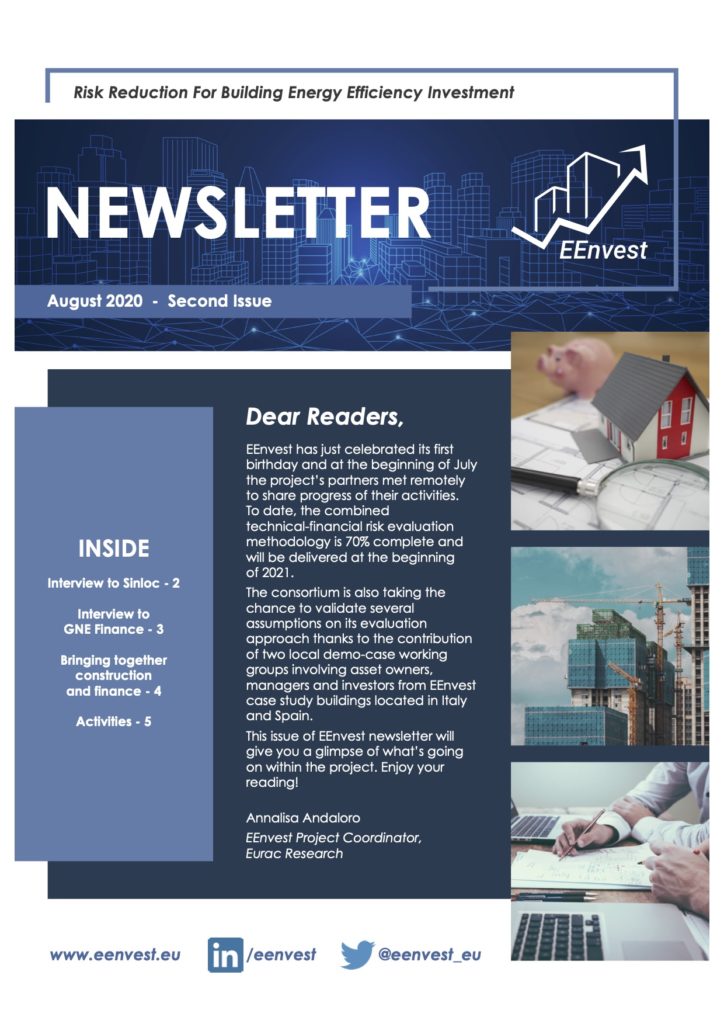 Risk Reduction For Building Energy Efficiency Investment

NEWSLETTER

EEnvest

August 2020 - Second Issue

INSIDE

Interview to Sinloc - 2

Interview to GNE Finance - 3

Bringing together construction and finance - 4

Activities - 5

Dear Readers,

EEnvest has just celebrated its first birthday and at the beginning of July the project's partners met remotely to share progress of their activities. To date, the combined technical-financial risk evaluation methodology is 70% complete and will be delivered at the beginning of 2021.

The consortium is also taking the chance to validate several assumptions on its evaluation approach thanks to the contribution of two local demo-case working groups involving asset owners, managers and investors from EEnvest case study buildings located in Italy and Spain.

This issue of EEnvest newsletter will give you a glimpse of what's going on within the project. Enjoy your reading!

Annalisa Andaloro
EEnvest Project Coordinator, Eurac Research

www.eenvest.eu in /eenvest @eenvest_eu